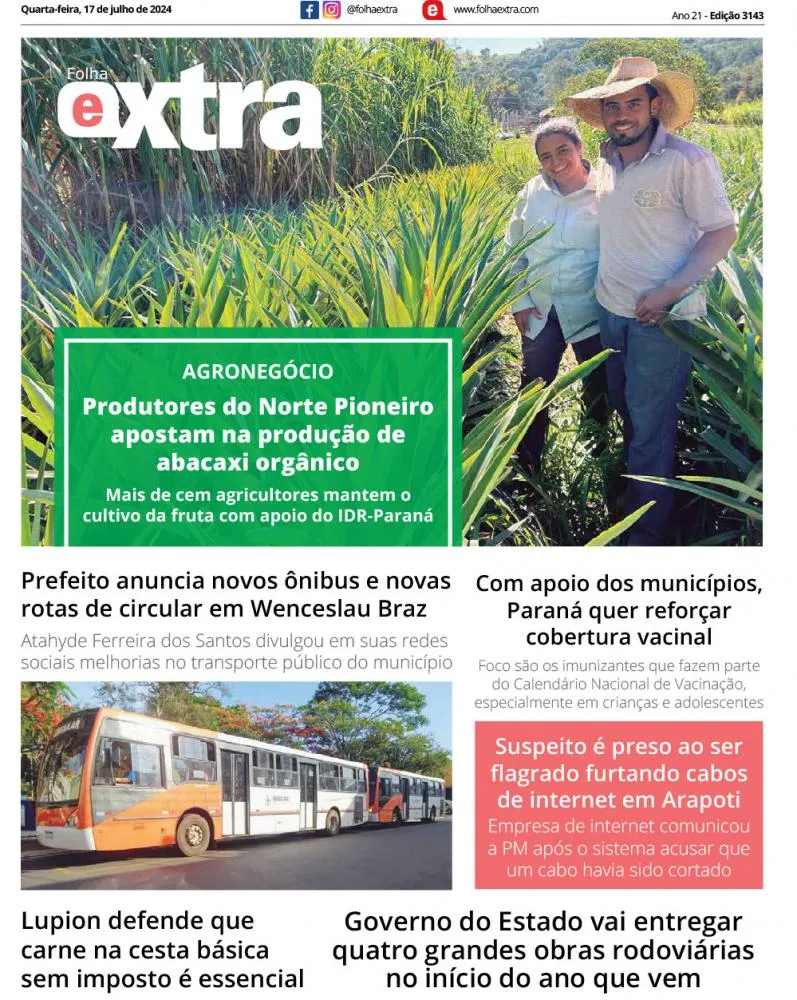 Quarta-feira, 17 de julho de 2024 @folhaextra www.folhaextra.com Ano 21 - Edição 3143

Folha extra

AGRONEGÓCIO

Produtores do Norte Pioneiro apostam na produção de abacaxi orgânico

Mais de cem agricultores mantem o cultivo da fruta com apoio do IDR-Paraná

Prefeito anuncia novos ônibus e novas rotas de circular em Wenceslau Braz

Atahyde Ferreira dos Santos divulgou em suas redes sociais melhorias no transporte público do município

Com apoio dos municípios, Paraná quer reforçar cobertura vacinal

Foco são os imunizantes que fazem parte do Calendário Nacional de Vacinação, especialmente em crianças e adolescentes

Suspeito é preso ao ser flagrado furtando cabos de internet em Arapoti

Empresa de internet comunicou a PM após o sistema acusar que um cabo havia sido cortado

Lupion defende que carne na cesta básica sem imposto é essencial

Governo do Estado vai entregar quatro grandes obras rodoviárias no início do ano que vem